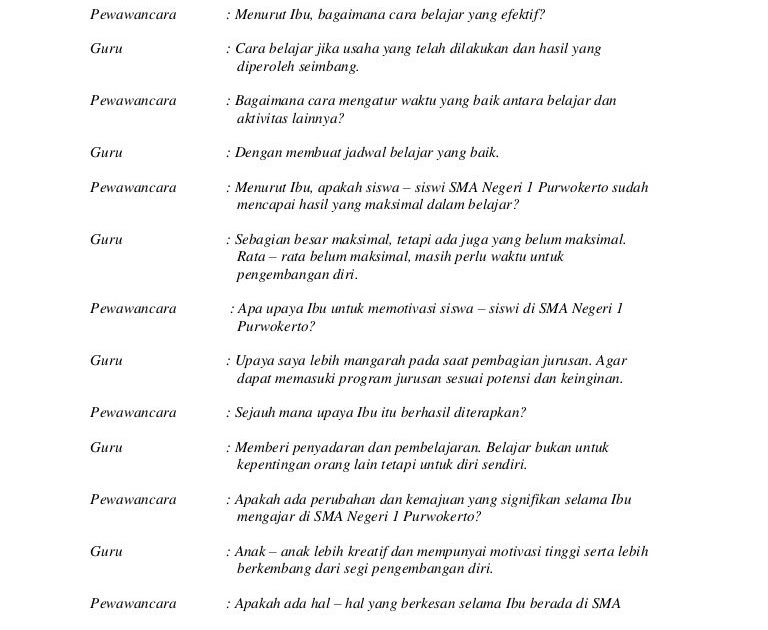 Pewawancara : Menurut Ibu, bagaimana cara belajar yang efektif?

Guru : Cara belajar jika usaha yang telah dilakukan dan hasil yang diperoleh seimbang.

Pewawancara : Bagaimana cara mengatur waktu yang baik antara belajar dan aktivitas lainnya?

Guru : Dengan membuat jadwal belajar yang baik.

Pewawancara : Menurut Ibu, apakah siswa – siswi SMA Negeri 1 Purwokerto sudah mencapai hasil yang maksimal dalam belajar?

Guru : Sebagian besar maksimal, tetapi ada juga yang belum maksimal. Rata – rata belum maksimal, masih perlu waktu untuk pengembangan diri.

Pewawancara : Apa upaya Ibu untuk memotivasi siswa – siswi di SMA Negeri 1 Purwokerto?

Guru : Upaya saya lebih mangarah pada saat pembagian jurusan. Agar dapat memasuki program jurusan sesuai potensi dan keinginan.

Pewawancara : Sejauh mana upaya Ibu itu berhasil diterapkan?

Guru : Memberi penyadaran dan pembelajaran. Belajar bukan untuk kepentingan orang lain tetapi untuk diri sendiri.

Pewawancara : Apakah ada perubahan dan kemajuan yang signifikan selama Ibu mengajar di SMA Negeri 1 Purwokerto?

Guru : Anak – anak lebih kreatif dan mempunyai motivasi tinggi serta lebih berkembang dari segi pengembangan diri.

Pewawancara : Apakah ada hal – hal yang berkesan selama Ibu berada di SMA